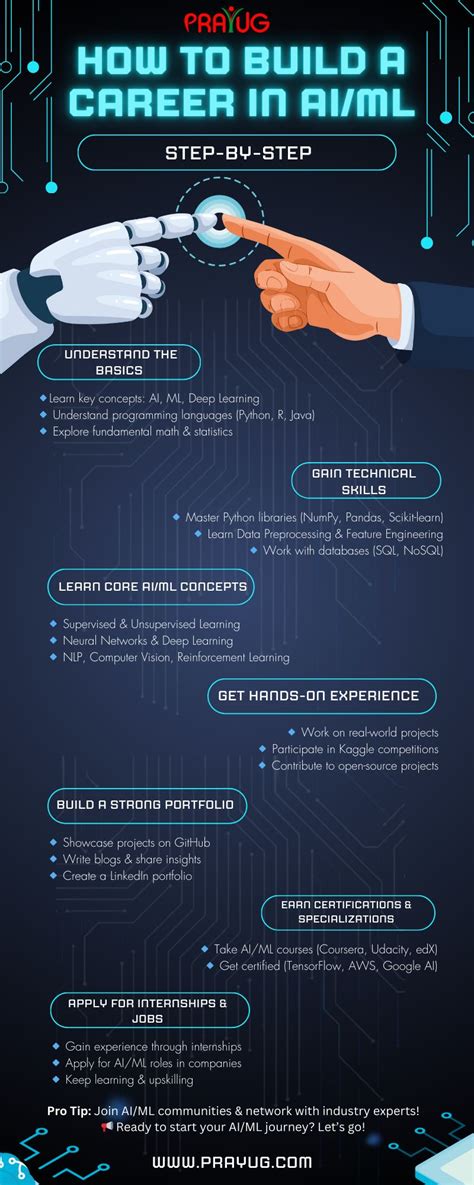 PRAYUG

HOW TO BUILD A CAREER IN AI/ML

STEP-BY-STEP

UNDERSTAND THE BASICS

Learn key concepts: AI, ML, Deep Learning
Understand programming languages (Python, R, Java)
Explore fundamental math & statistics

GAIN TECHNICAL SKILLS

Master Python libraries (NumPy, Pandas, Scikit-learn)
Learn Data Preprocessing & Feature Engineering
Work with databases (SQL, NoSQL)

LEARN CORE AI/ML CONCEPTS

Supervised & Unsupervised Learning
Neural Networks & Deep Learning
NLP, Computer Vision, Reinforcement Learning

GET HANDS-ON EXPERIENCE

Work on real-world projects
Participate in Kaggle competitions
Contribute to open-source projects

BUILD A STRONG PORTFOLIO

Showcase projects on GitHub
Write blogs & share insights
Create a LinkedIn portfolio

EARN CERTIFICATIONS & SPECIALIZATIONS

Take AI/ML courses (Coursera, Udacity, edX)
Get certified (TensorFlow, AWS, Google AI)

APPLY FOR INTERNSHIPS & JOBS

Gain experience through internships
Apply for AI/ML roles in companies
Keep learning & upskilling

Pro Tip: Join AI/ML communities & network with industry experts!
📢 Ready to start your AI/ML journey? Let's go!

WWW.PRAYUG.COM